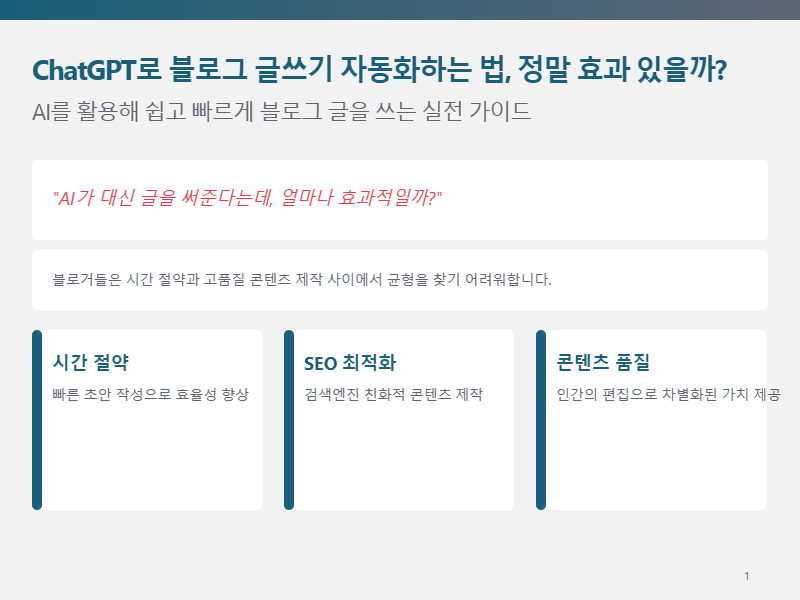 ChatGPT로 블로그 글쓰기 자동화하는 법, 정말 효과 있을까?

AI를 활용해 쉽고 빠르게 블로그 글을 쓰는 실전 가이드

"AI가 대신 글을 써준다는데, 얼마나 효과적일까?"

블로거들은 시간 절약과 고품질 콘텐츠 제작 사이에서 균형을 찾기 어려워합니다.

시간 절약

빠른 초안 작성으로 효율성 향상

SEO 최적화

검색엔진 친화적 콘텐츠 제작

콘텐츠 품질

인간의 편집으로 차별화된 가치 제공

1